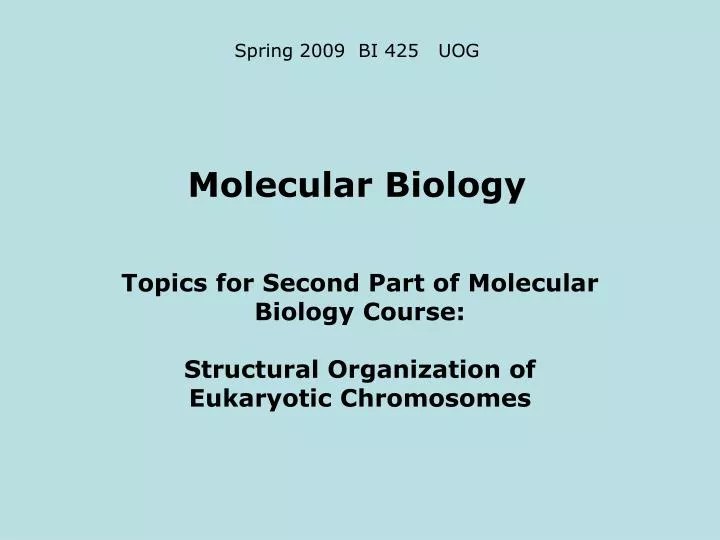 Spring 2009 BI 425 UOG

Molecular Biology

Topics for Second Part of Molecular Biology Course:

Structural Organization of Eukaryotic Chromosomes